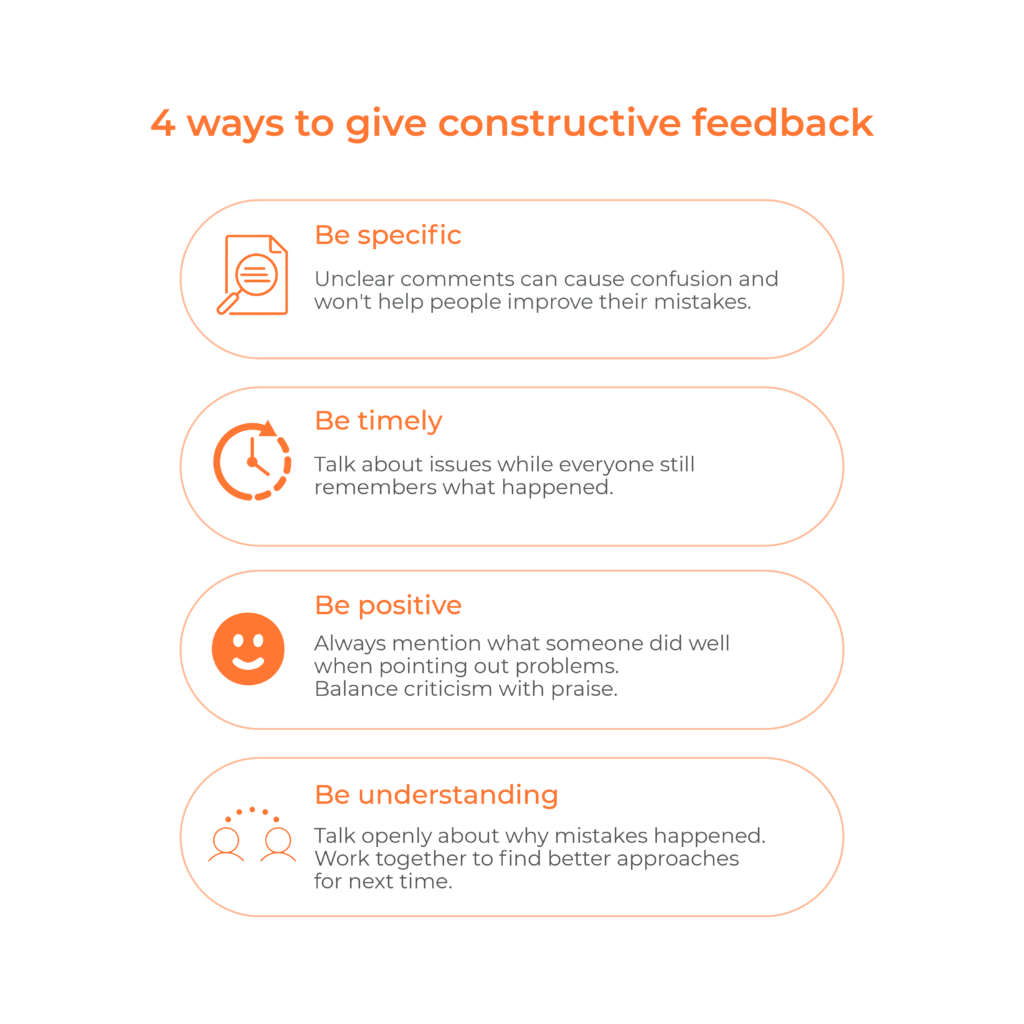 4 ways to give constructive feedback

Be specific

Unclear comments can cause confusion and won't help people improve their mistakes.

Be timely

Talk about issues while everyone still remembers what happened.

Be positive

Always mention what someone did well when pointing out problems.
Balance criticism with praise.

Be understanding

Talk openly about why mistakes happened.
Work together to find better approaches for next time.